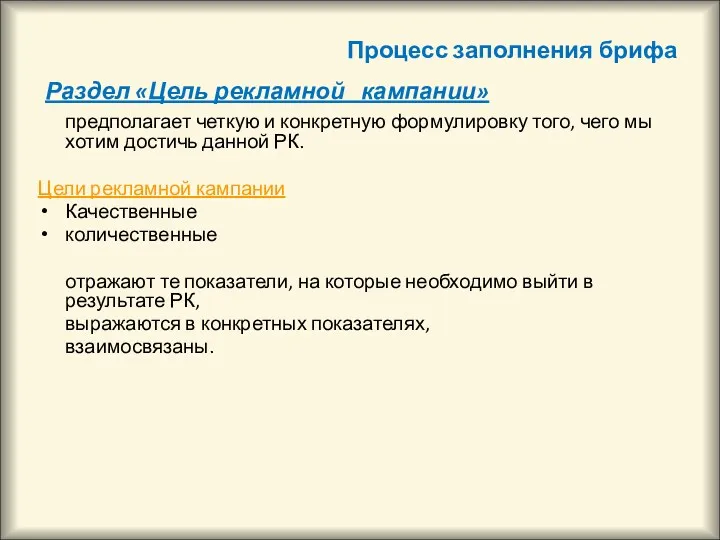 Процесс заполнения брифа

Раздел «Цель рекламной  кампании»

предполагает четкую и конкретную формулировку того, чего мы хотим достичь данной РК.

Цели рекламной кампании
• Качественные
• количественные

отражают те показатели, на которые необходимо выйти в результате РК,
выражаются в конкретных показателях,
взаимосвязаны.